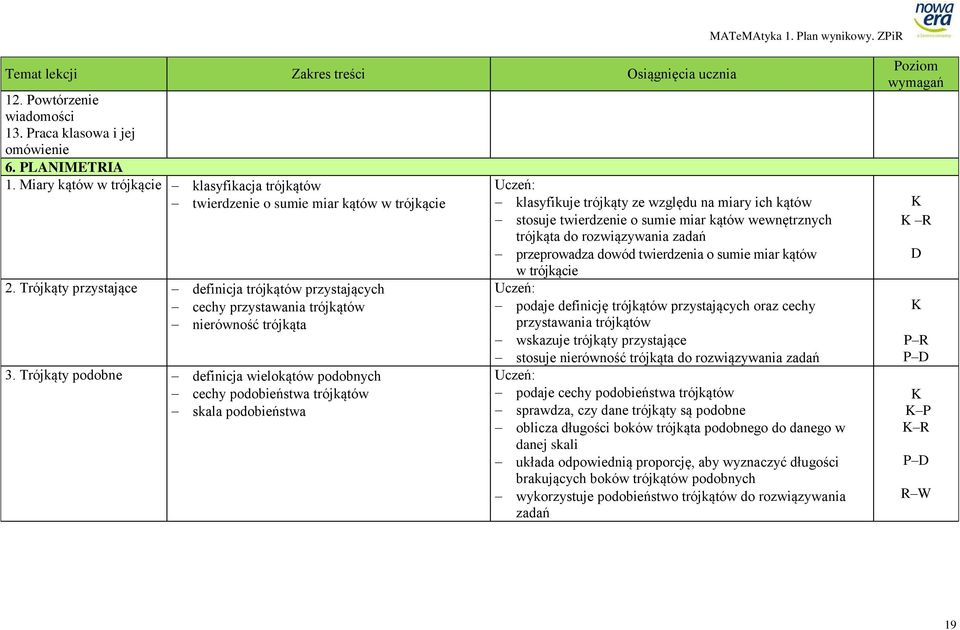 nowa era

MATeMAtyka 1. Plan wynikowy. ZPiR

| Temat lekcji | Zakres treści | Osiągnięcia ucznia | Poziom wymagań |
|---|---|---|---|
| 12. Powtórzenie wiadomości 13. Praca klasowa i jej omówienie | | | |
| 6. PLANIMETRIA | | | |
| 1. Miary kątów w trójkącie | – klasyfikacja trójkątów – twierdzenie o sumie miar kątów w trójkącie | Uczeń: – klasyfikuje trójkąty ze względu na miary ich kątów – stosuje twierdzenie o sumie miar kątów wewnętrznych trójkąta do rozwiązywania zadań – przeprowadza dowód twierdzenia o sumie miar kątów w trójkącie | K K –R D |
| 2. Trójkąty przystające | – definicja trójkątów przystających – cechy przystawania trójkątów – nierówność trójkąta | Uczeń: – podaje definicję trójkątów przystających oraz cechy przystawania trójkątów – wskazuje trójkąty przystające – stosuje nierówność trójkąta do rozwiązywania zadań | K P–R P–D |
| 3. Trójkąty podobne | – definicja wielokątów podobnych – cechy podobieństwa trójkątów – skala podobieństwa | Uczeń: – podaje cechy podobieństwa trójkątów – sprawdza, czy dane trójkąty są podobne – oblicza długości boków trójkąta podobnego do danego w danej skali – układa odpowiednią proporcję, aby wyznaczyć długości brakujących boków trójkątów podobnych – wykorzystuje podobieństwo trójkątów do rozwiązywania zadań | K K–P K–R P–D R–W |

19